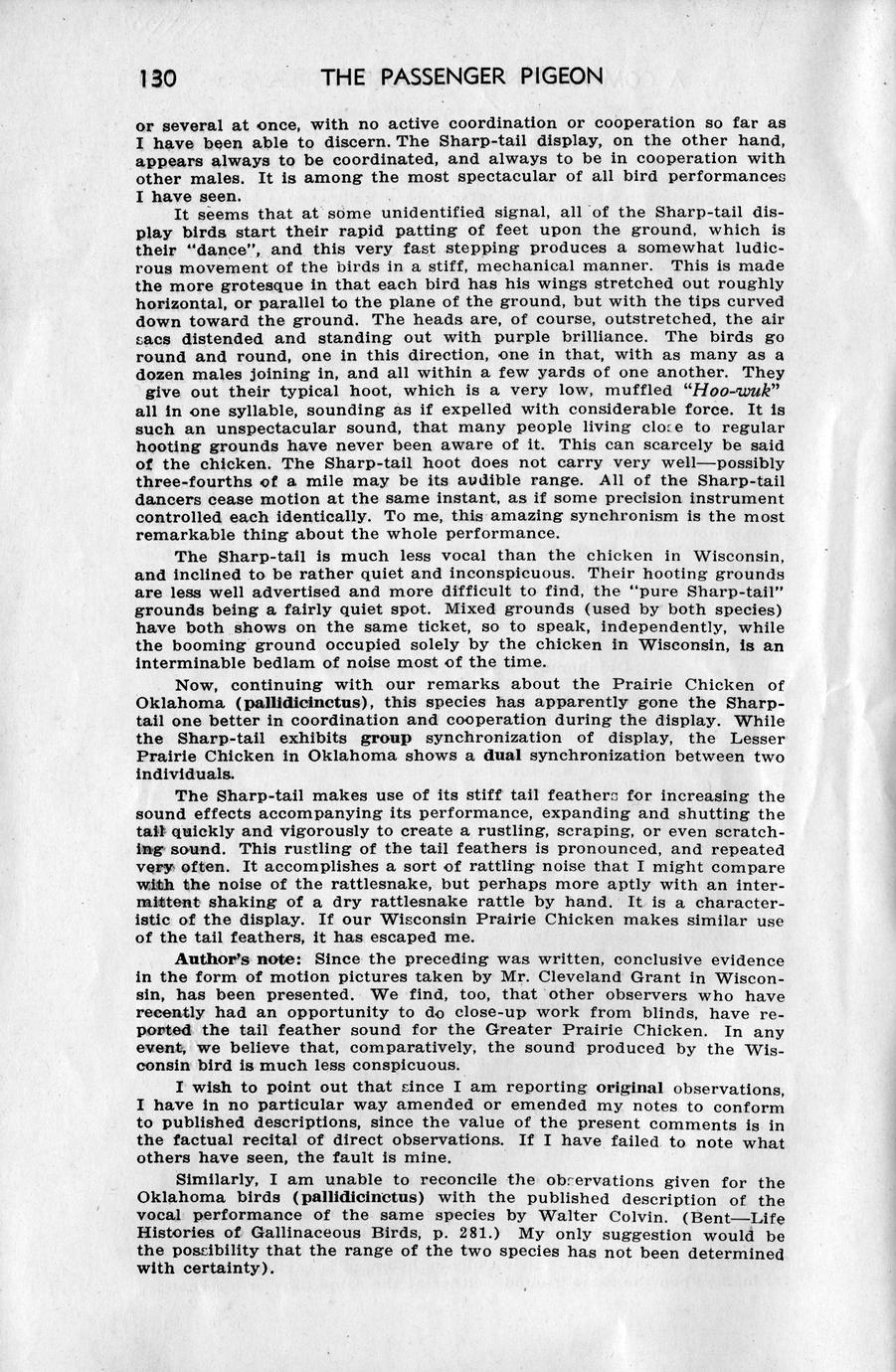 130 THE PASSENGER PIGEON

or several at once, with no active coordination or cooperation so far as I have been able to discern. The Sharp-tail display, on the other hand, appears always to be coordinated, and always to be in cooperation with other males. It is among the most spectacular of all bird performances I have seen.

It seems that at some unidentified signal, all of the Sharp-tail display birds start their rapid patting of feet upon the ground, which is their "dance", and this very fast stepping produces a somewhat ludicrous movement of the birds in a stiff, mechanical manner. This is made the more grotesque in that each bird has his wings stretched out roughly horizontal, or parallel to the plane of the ground, but with the tips curved down toward the ground. The heads are, of course, outstretched, the air sacs distended and standing out with purple brilliance. The birds go round and round, one in this direction, one in that, with as many as a dozen males joining in, and all within a few yards of one another. They give out their typical hoot, which is a very low, muffled "Hoo-wuk" all in one syllable, sounding as if expelled with considerable force. It is such an unspectacular sound, that many people living close to regular hooting grounds have never been aware of it. This can scarcely be said of the chicken. The Sharp-tail hoot does not carry very well—possibly three-fourths of a mile may be its audible range. All of the Sharp-tail dancers cease motion at the same instant, as if some precision instrument controlled each identically. To me, this amazing synchronism is the most remarkable thing about the whole performance.

The Sharp-tail is much less vocal than the chicken in Wisconsin, and inclined to be rather quiet and inconspicuous. Their hooting grounds are less well advertised and more difficult to find, the "pure Sharp-tail" grounds being a fairly quiet spot. Mixed grounds (used by both species) have both shows on the same ticket, so to speak, independently, while the booming ground occupied solely by the chicken in Wisconsin, is an interminable bedlam of noise most of the time.

Now, continuing with our remarks about the Prairie Chicken of Oklahoma (pallidicinctus), this species has apparently gone the Sharp-tail one better in coordination and cooperation during the display. While the Sharp-tail exhibits group synchronization of display, the Lesser Prairie Chicken in Oklahoma shows a dual synchronization between two individuals.

The Sharp-tail makes use of its stiff tail feathers for increasing the sound effects accompanying its performance, expanding and shutting the tail quickly and vigorously to create a rustling, scraping, or even scratching sound. This rustling of the tail feathers is pronounced, and repeated very often. It accomplishes a sort of rattling noise that I might compare with the noise of the rattlesnake, but perhaps more aptly with an intermittent shaking of a dry rattlesnake rattle by hand. It is a characteristic of the display. If our Wisconsin Prairie Chicken makes similar use of the tail feathers, it has escaped me.

Author's note: Since the preceding was written, conclusive evidence in the form of motion pictures taken by Mr. Cleveland Grant in Wisconsin, has been presented. We find, too, that other observers who have recently had an opportunity to do close-up work from blinds, have reported the tail feather sound for the Greater Prairie Chicken. In any event, we believe that, comparatively, the sound produced by the Wisconsin bird is much less conspicuous.

I wish to point out that since I am reporting original observations, I have in no particular way amended or emended my notes to conform to published descriptions, since the value of the present comments is in the factual recital of direct observations. If I have failed to note what others have seen, the fault is mine.

Similarly, I am unable to reconcile the observations given for the Oklahoma birds (pallidicinctus) with the published description of the vocal performance of the same species by Walter Colvin. (Bent—Life Histories of Gallinaceous Birds, p. 281.) My only suggestion would be the possibility that the range of the two species has not been determined with certainty).